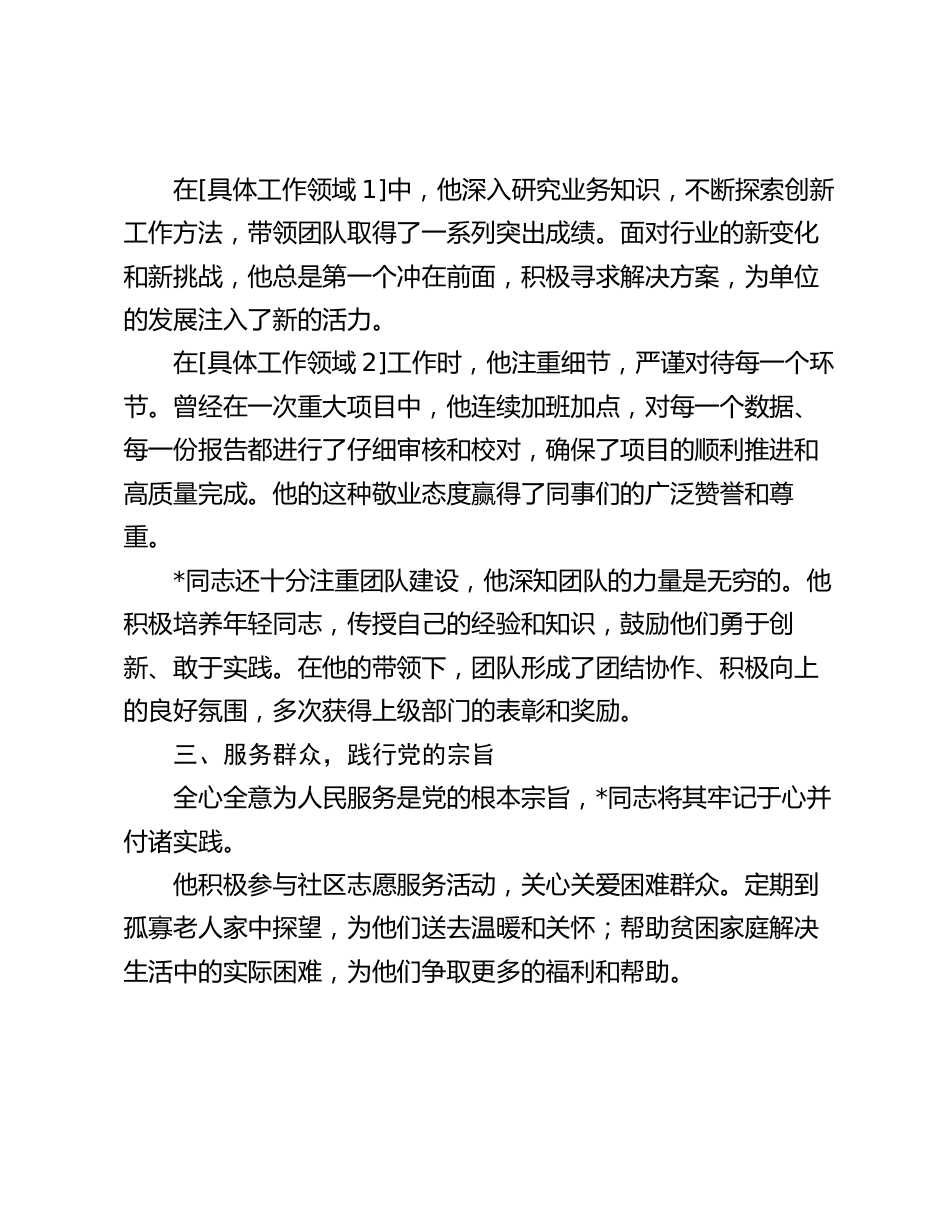 在[具体工作领域 1]中，他深入研究业务知识，不断探索创新工作方法，带领团队取得了一系列突出成绩。面对行业的新变化和新挑战，他总是第一个冲在前面，积极寻求解决方案，为单位的发展注入了新的活力。

在[具体工作领域 2]工作时，他注重细节，严谨对待每一个环节。曾经在一次重大项目中，他连续加班加点，对每一个数据、每一份报告都进行了仔细审核和校对，确保了项目的顺利推进和高质量完成。他的这种敬业态度赢得了同事们的广泛赞誉和尊重。

*同志还十分注重团队建设，他深知团队的力量是无穷的。他积极培养年轻同志，传授自己的经验和知识，鼓励他们勇于创新、敢于实践。在他的带领下，团队形成了团结协作、积极向上的良好氛围，多次获得上级部门的表彰和奖励。

三、服务群众，践行党的宗旨

全心全意为人民服务是党的根本宗旨，*同志将其牢记于心并付诸实践。

他积极参与社区志愿服务活动，关心关爱困难群众。定期到孤寡老人家中探望，为他们送去温暖和关怀；帮助贫困家庭解决生活中的实际困难，为他们争取更多的福利和帮助。